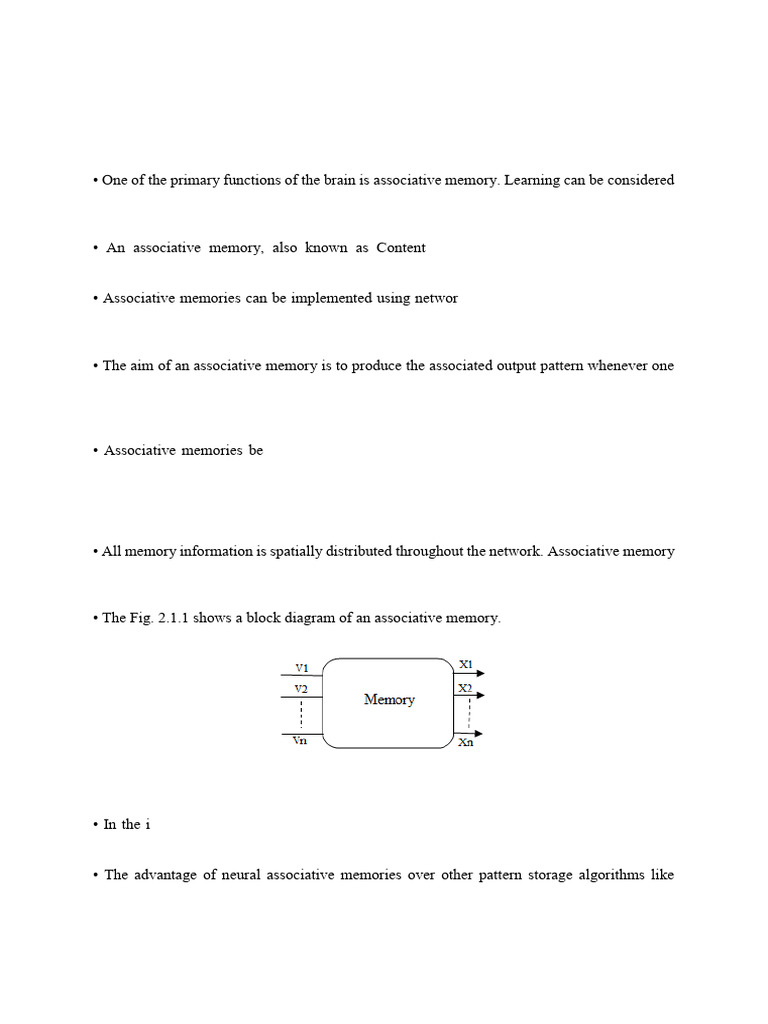 • One of the primary functions of the brain is associative memory. Learning can be considered

• An associative memory, also known as Content

• Associative memories can be implemented using networ

• The aim of an associative memory is to produce the associated output pattern whenever one

• Associative memories be

• All memory information is spatially distributed throughout the network. Associative memory

• The Fig. 2.1.1 shows a block diagram of an associative memory.

V1
V2
Vn
Memory
X1
X2
Xn

• In the i

• The advantage of neural associative memories over other pattern storage algorithms like